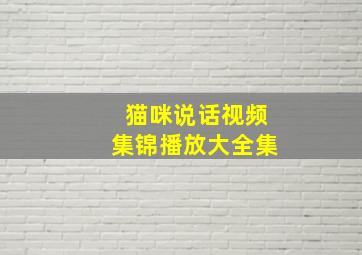 猫咪说话视频
集锦播放大全集